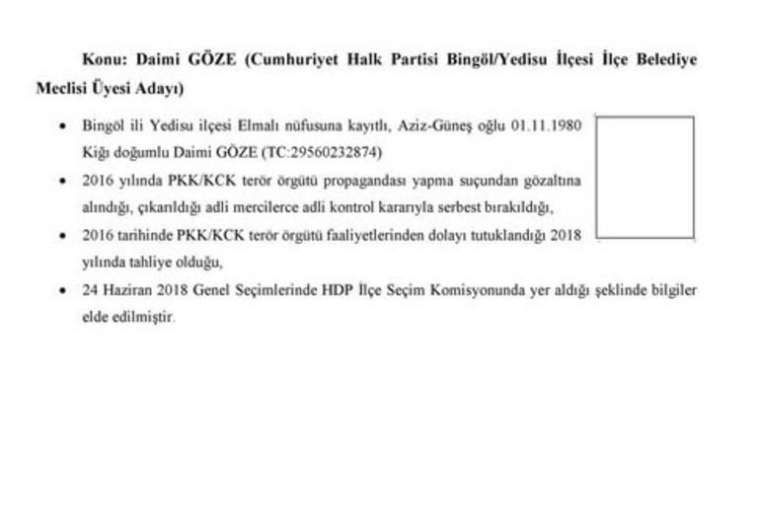 Konu: Daimi GÖZE (Cumhuriyet Halk Partisi Bingöl/Yedisu İlçesi İlçe Belediye Meclisi Üyesi Adayı)

• Bingöl ili Yedisu ilçesi Elmalı nüfusuna kayıtlı, Aziz-Güneş oğlu 01.11.1980 Kiğı doğumlu Daimi GÖZE (TC:29560232874)

• 2016 yılında PKK/KCK terör örgütü propagandası yapma suçundan gözaltına alındığı, çıkarıldığı adli mercilerce adli kontrol kararıyla serbest bırakıldığı,

• 2016 tarihinde PKK/KCK terör örgütü faaliyetlerinden dolayı tutuklandığı 2018 yılında tahliye olduğu,

• 24 Haziran 2018 Genel Seçimlerinde HDP İlçe Seçim Komisyonunda yer aldığı şeklinde bilgiler elde edilmiştir.